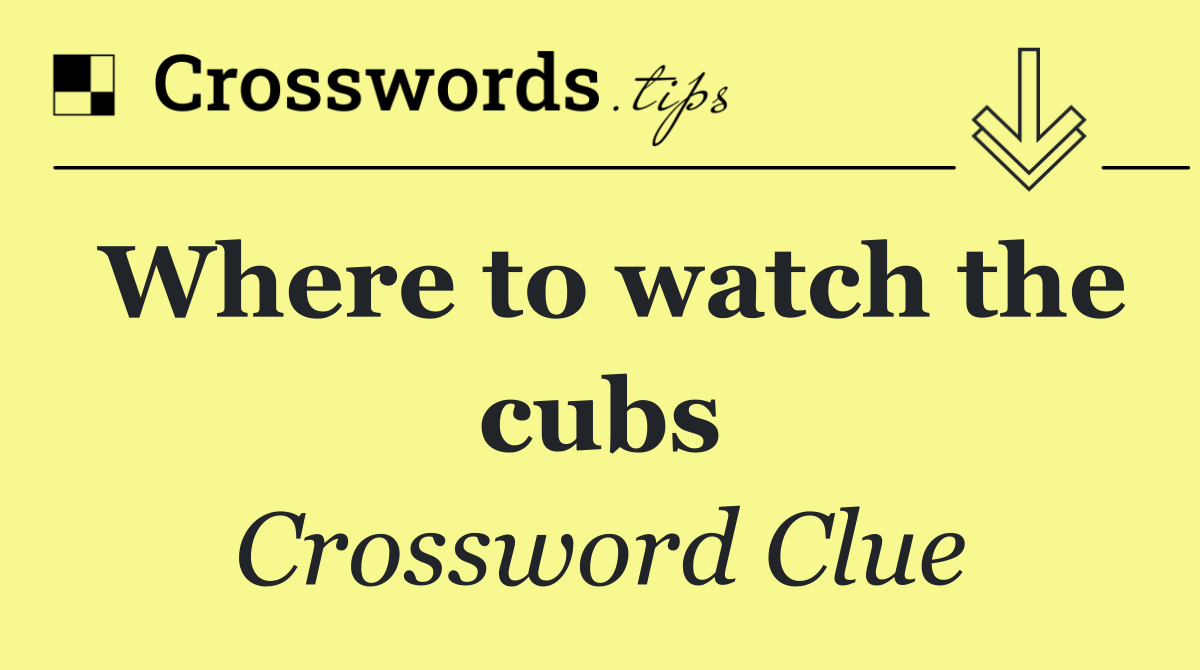 Crosswords.tips

Where to watch the cubs

Crossword Clue